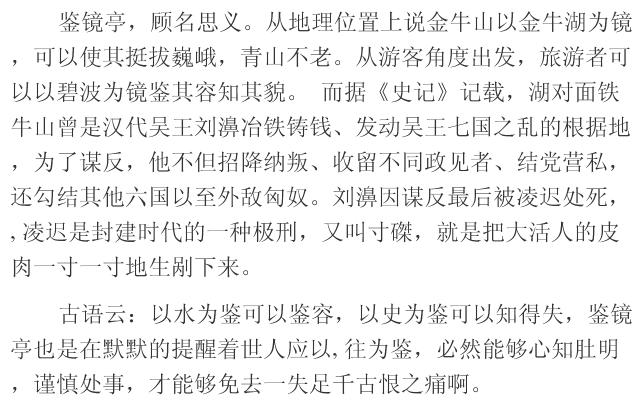 鉴镜亭，顾名思义。从地理位置上说金牛山以金牛湖为镜，可以使其挺拔巍峨，青山不老。从游客角度出发，旅游者可以以碧波为镜鉴其容知其貌。 而据《史记》记载，湖对面铁牛山曾是汉代吴王刘濞冶铁铸钱、发动吴王七国之乱的根据地，为了谋反，他不但招降纳叛、收留不同政见者、结党营私，还勾结其他六国以至外敌匈奴。刘濞因谋反最后被凌迟处死，,凌迟是封建时代的一种极刑，又叫寸磔，就是把大活人的皮肉一寸一寸地生剐下来。

古语云：以水为鉴可以鉴容，以史为鉴可以知得失，鉴镜亭也是在默默的提醒着世人应以,往为鉴，必然能够心知肚明，谨慎处事，才能够免去一失足千古恨之痛啊。